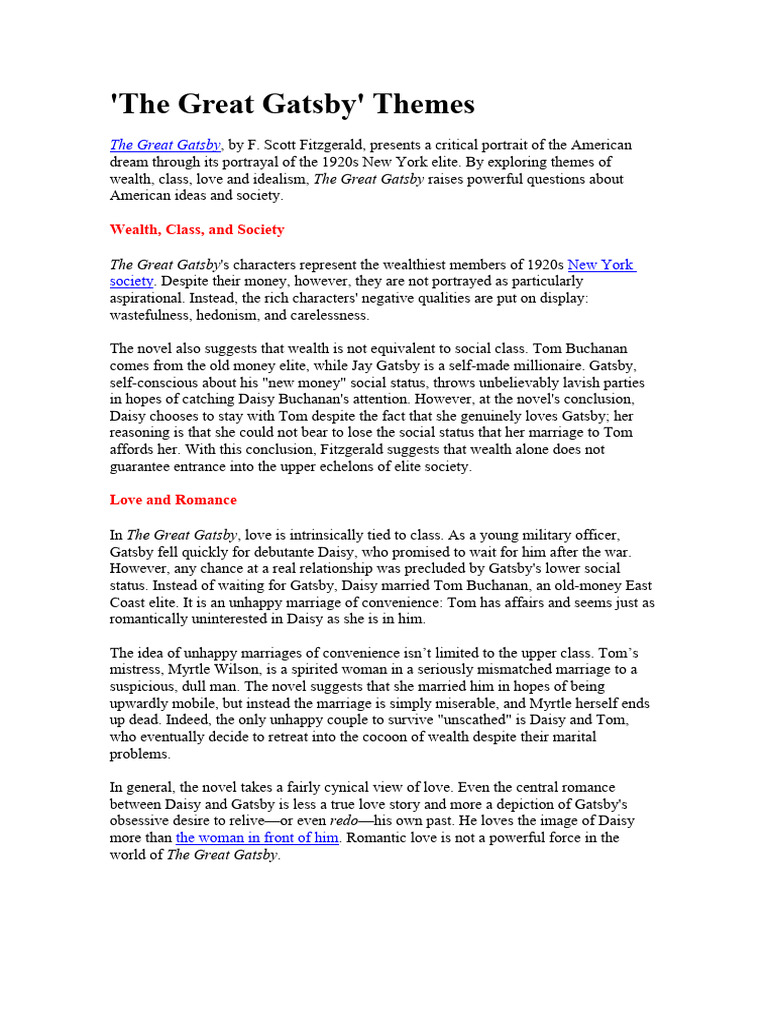 'The Great Gatsby' Themes

The Great Gatsby, by F. Scott Fitzgerald, presents a critical portrait of the American dream through its portrayal of the 1920s New York elite. By exploring themes of wealth, class, love and idealism, The Great Gatsby raises powerful questions about American ideas and society.

Wealth, Class, and Society

The Great Gatsby's characters represent the wealthiest members of 1920s New York society. Despite their money, however, they are not portrayed as particularly aspirational. Instead, the rich characters' negative qualities are put on display: wastefulness, hedonism, and carelessness.

The novel also suggests that wealth is not equivalent to social class. Tom Buchanan comes from the old money elite, while Jay Gatsby is a self-made millionaire. Gatsby, self-conscious about his "new money" social status, throws unbelievably lavish parties in hopes of catching Daisy Buchanan's attention. However, at the novel's conclusion, Daisy chooses to stay with Tom despite the fact that she genuinely loves Gatsby; her reasoning is that she could not bear to lose the social status that her marriage to Tom affords her. With this conclusion, Fitzgerald suggests that wealth alone does not guarantee entrance into the upper echelons of elite society.

Love and Romance

In The Great Gatsby, love is intrinsically tied to class. As a young military officer, Gatsby fell quickly for debutante Daisy, who promised to wait for him after the war. However, any chance at a real relationship was precluded by Gatsby's lower social status. Instead of waiting for Gatsby, Daisy married Tom Buchanan, an old-money East Coast elite. It is an unhappy marriage of convenience: Tom has affairs and seems just as romantically uninterested in Daisy as she is in him.

The idea of unhappy marriages of convenience isn't limited to the upper class. Tom's mistress, Myrtle Wilson, is a spirited woman in a seriously mismatched marriage to a suspicious, dull man. The novel suggests that she married him in hopes of being upwardly mobile, but instead the marriage is simply miserable, and Myrtle herself ends up dead. Indeed, the only unhappy couple to survive "unscathed" is Daisy and Tom, who eventually decide to retreat into the cocoon of wealth despite their marital problems.

In general, the novel takes a fairly cynical view of love. Even the central romance between Daisy and Gatsby is less a true love story and more a depiction of Gatsby's obsessive desire to relive—or even redo—his own past. He loves the image of Daisy more than the woman in front of him. Romantic love is not a powerful force in the world of The Great Gatsby.